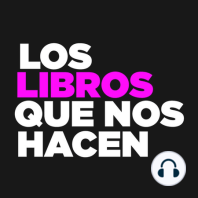 LOS
LIBROS
QUE NOS
HACEN